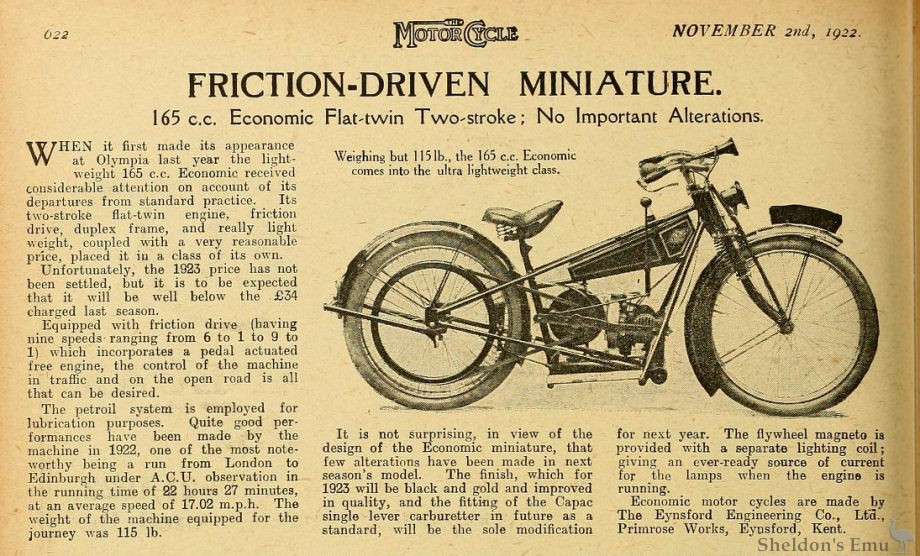 622 THE MOTOR CYCLE NOVEMBER 2nd, 1922.

FRICTION-DRIVEN MINIATURE.

165 c.c. Economic Flat-twin Two-stroke; No Important Alterations.

WHEN it first made its appearance at Olympia last year the lightweight 165 c.c. Economic received considerable attention on account of its departures from standard practice. Its two-stroke flat-twin engine, friction drive, duplex frame, and really light weight, coupled with a very reasonable price, placed it in a class of its own.

Unfortunately, the 1923 price has not been settled, but it is to be expected that it will be well below the £34 charged last season.

Equipped with friction drive (having nine speeds ranging from 6 to 1 to 9 to 1) which incorporates a pedal actuated free engine, the control of the machine in traffic and on the open road is all that can be desired.

The petroil system is employed for lubrication purposes. Quite good performances have been made by the machine in 1922, one of the most noteworthy being a run from London to Edinburgh under A.C.U. observation in the running time of 22 hours 27 minutes, at an average speed of 17.02 m.p.h. The weight of the machine equipped for the journey was 115 lb.

Weighing but 115 lb., the 165 c.c. Economic comes into the ultra lightweight class.

It is not surprising, in view of the design of the Economic miniature, that few alterations have been made in next season's model. The finish, which for 1923 will be black and gold and improved in quality, and the fitting of the Capac single lever carburetter in future as a standard, will be the sole modification for next year. The flywheel magneto is provided with a separate lighting coil; giving an ever-ready source of current for the lamps when the engine is running.

Economic motor cycles are made by The Eynsford Engineering Co., Ltd., Primrose Works, Eynsford, Kent.

Sheldon's Emu